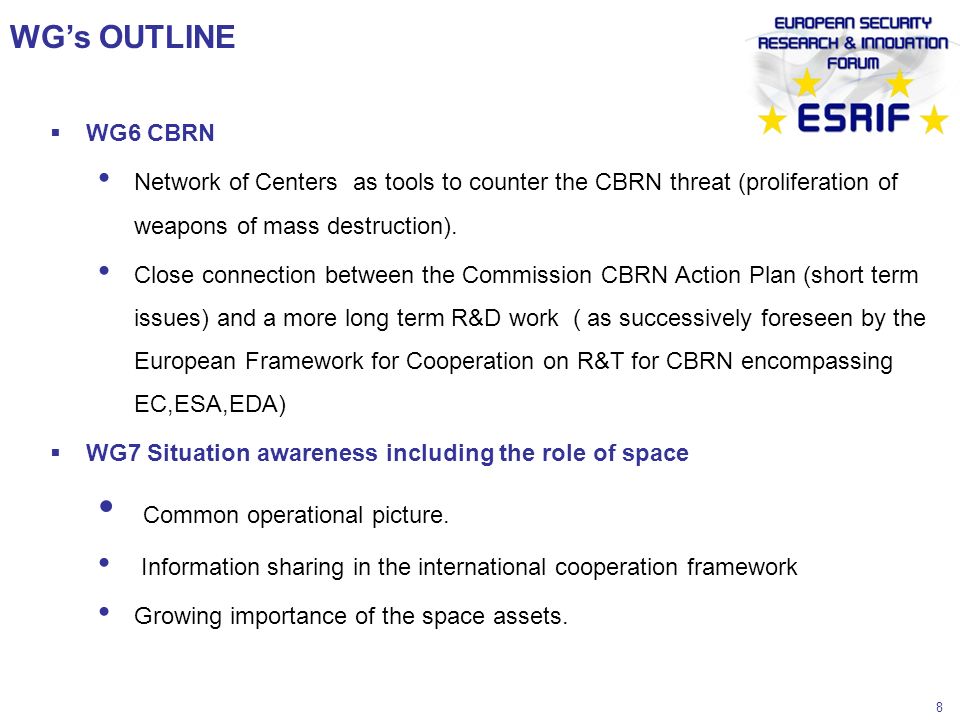 WG's OUTLINE

EUROPEAN SECURITY RESEARCH & INNOVATION FORUM

ESRIF

▪ WG6 CBRN

• Network of Centers as tools to counter the CBRN threat (proliferation of weapons of mass destruction).

• Close connection between the Commission CBRN Action Plan (short term issues) and a more long term R&D work ( as successively foreseen by the European Framework for Cooperation on R&T for CBRN encompassing EC,ESA,EDA)

▪ WG7 Situation awareness including the role of space

• Common operational picture.

• Information sharing in the international cooperation framework

• Growing importance of the space assets.

8